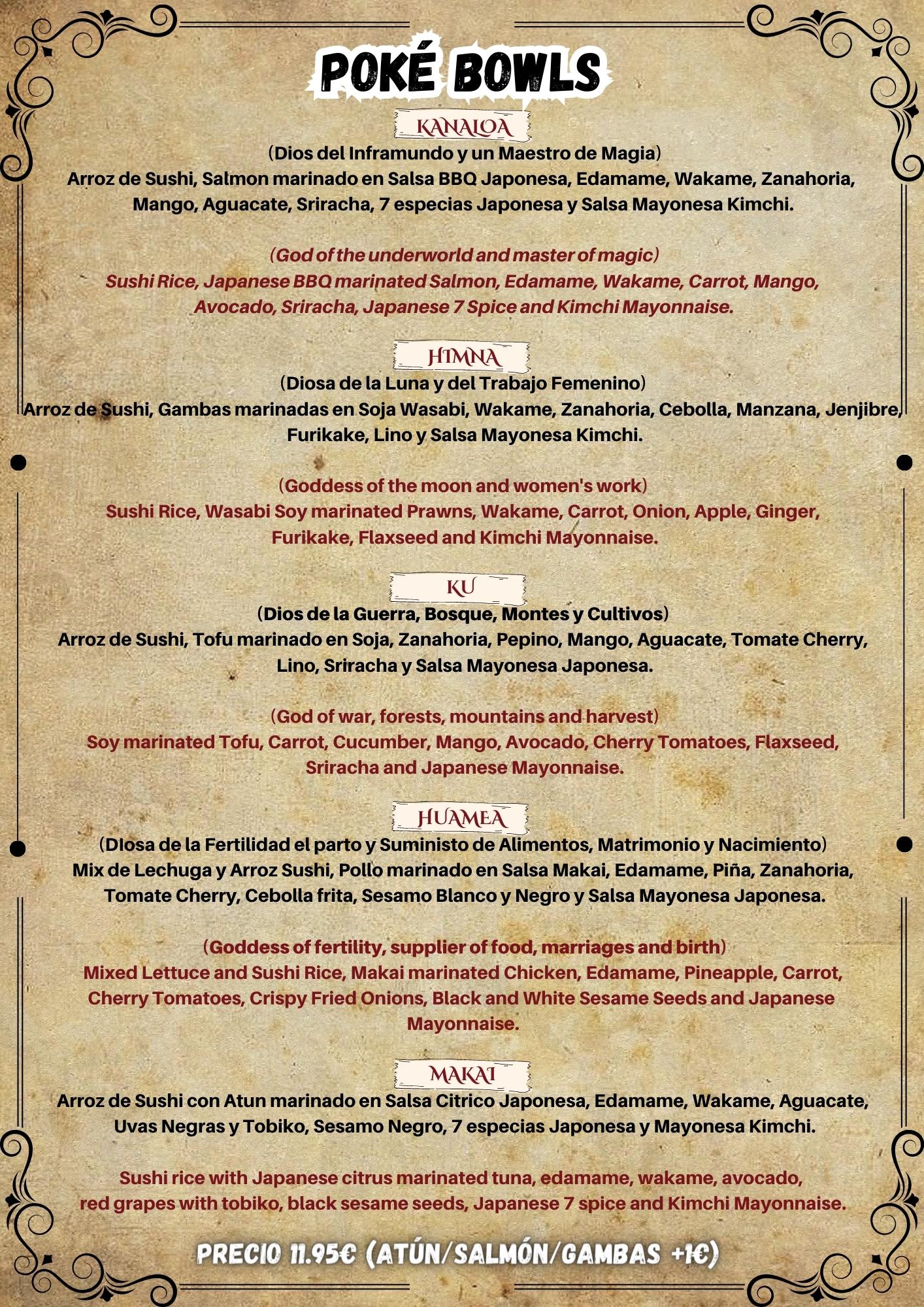 POKÉ BOWLS

KANALOA

(Dios del Inframundo y un Maestro de Magia)

Arroz de Sushi, Salmon marinado en Salsa BBQ Japonesa, Edamame, Wakame, Zanahoria, Mango, Aguacate, Sriracha, 7 especias Japonesa y Salsa Mayonesa Kimchi.

(God of the underworld and master of magic)

Sushi Rice, Japanese BBQ marinated Salmon, Edamame, Wakame, Carrot, Mango, Avocado, Sriracha, Japanese 7 Spice and Kimchi Mayonnaise.

HIMNA

(Diosa de la Luna y del Trabajo Femenino)

Arroz de Sushi, Gambas marinadas en Soja Wasabi, Wakame, Zanahoria, Cebolla, Manzana, Jenjibre, Furikake, Lino y Salsa Mayonesa Kimchi.

(Goddess of the moon and women's work)

Sushi Rice, Wasabi Soy marinated Prawns, Wakame, Carrot, Onion, Apple, Ginger, Furikake, Flaxseed and Kimchi Mayonnaise.

KU

(Dios de la Guerra, Bosque, Montes y Cultivos)

Arroz de Sushi, Tofu marinado en Soja, Zanahoria, Pepino, Mango, Aguacate, Tomate Cherry, Lino, Sriracha y Salsa Mayonesa Japonesa.

(God of war, forests, mountains and harvest)

Soy marinated Tofu, Carrot, Cucumber, Mango, Avocado, Cherry Tomatoes, Flaxseed, Sriracha and Japanese Mayonnaise.

HUAMEA

(DIosa de la Fertilidad el parto y Suministo de Alimentos, Matrimonio y Nacimiento)

Mix de Lechuga y Arroz Sushi, Pollo marinado en Salsa Makai, Edamame, Piña, Zanahoria, Tomate Cherry, Cebolla frita, Sesamo Blanco y Negro y Salsa Mayonesa Japonesa.

(Goddess of fertility, supplier of food, marriages and birth)

Mixed Lettuce and Sushi Rice, Makai marinated Chicken, Edamame, Pineapple, Carrot, Cherry Tomatoes, Crispy Fried Onions, Black and White Sesame Seeds and Japanese Mayonnaise.

MAKAI

Arroz de Sushi con Atun marinado en Salsa Citrico Japonesa, Edamame, Wakame, Aguacate, Uvas Negras y Tobiko, Sesamo Negro, 7 especias Japonesa y Mayonesa Kimchi.

Sushi rice with Japanese citrus marinated tuna, edamame, wakame, avocado, red grapes with tobiko, black sesame seeds, Japanese 7 spice and Kimchi Mayonnaise.

PRECIO 11.95€ (ATÚN/SALMÓN/GAMBAS +1€)